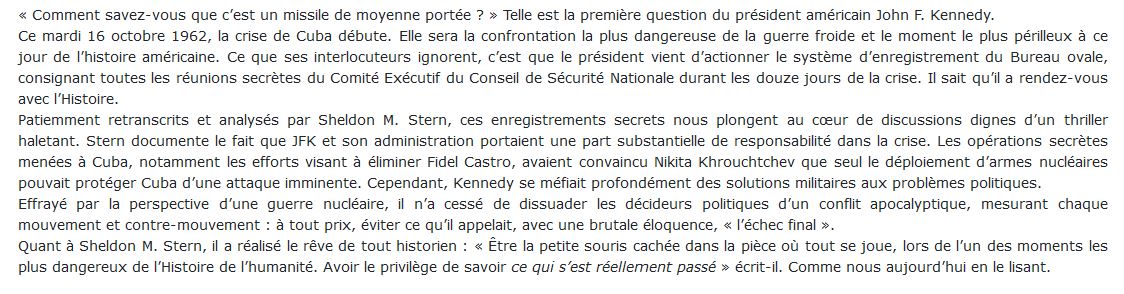 « Comment savez-vous que c'est un missile de moyenne portée ? » Telle est la première question du président américain John F. Kennedy.
Ce mardi 16 octobre 1962, la crise de Cuba débute. Elle sera la confrontation la plus dangereuse de la guerre froide et le moment le plus périlleux à ce jour de l'histoire américaine. Ce que ses interlocuteurs ignorent, c'est que le président vient d'actionner le système d'enregistrement du Bureau ovale, consignant toutes les réunions secrètes du Comité Exécutif du Conseil de Sécurité Nationale durant les douze jours de la crise. Il sait qu'il a rendez-vous avec l'Histoire.
Patiemment retranscrits et analysés par Sheldon M. Stern, ces enregistrements secrets nous plongent au cœur de discussions dignes d'un thriller haletant. Stern documente le fait que JFK et son administration portaient une part substantielle de responsabilité dans la crise. Les opérations secrètes menées à Cuba, notamment les efforts visant à éliminer Fidel Castro, avaient convaincu Nikita Khrouchtchev que seul le déploiement d'armes nucléaires pouvait protéger Cuba d'une attaque imminente. Cependant, Kennedy se méfiait profondément des solutions militaires aux problèmes politiques.
Effrayé par la perspective d'une guerre nucléaire, il n'a cessé de dissuader les décideurs politiques d'un conflit apocalyptique, mesurant chaque mouvement et contre-mouvement : à tout prix, éviter ce qu'il appelait, avec une brutale éloquence, « l'échec final ».
Quant à Sheldon M. Stern, il a réalisé le rêve de tout historien : « Être la petite souris cachée dans la pièce où tout se joue, lors de l'un des moments les plus dangereux de l'Histoire de l'humanité. Avoir le privilège de savoir ce qui s'est réellement passé » écrit-il. Comme nous aujourd'hui en le lisant.